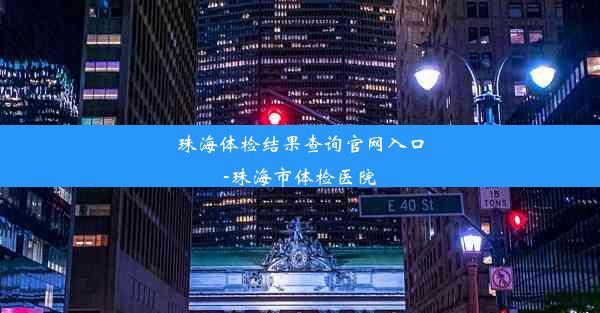 珠海体检结果查询官网入口
-珠海市体检医院

E 40 St

15
TONS